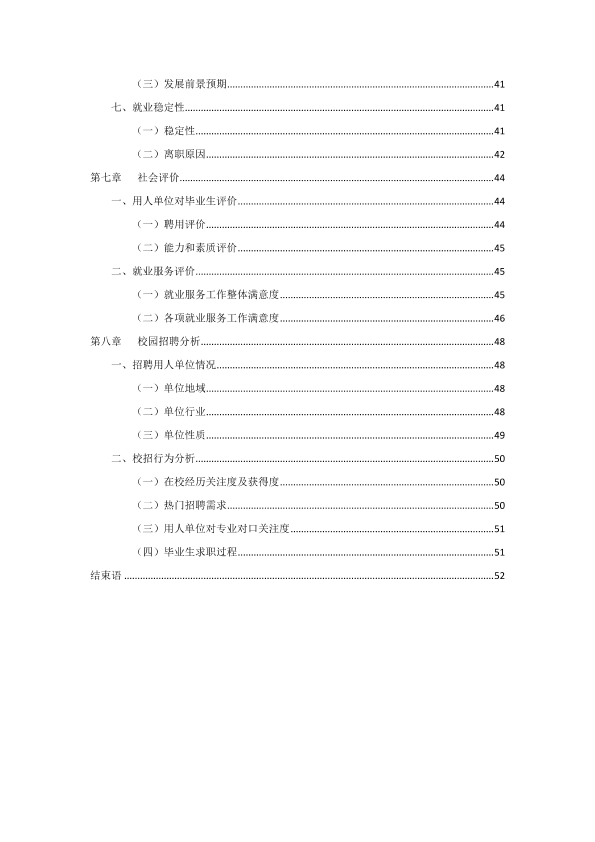 （三）发展前景预期 41

七、就业稳定性 41

（一）稳定性 41

（二）离职原因 42

第七章 社会评价 44

一、用人单位对毕业生评价 44

（一）聘用评价 44

（二）能力和素质评价 45

二、就业服务评价 45

（一）就业服务工作整体满意度 45

（二）各项就业服务工作满意度 46

第八章 校园招聘分析 48

一、招聘用人单位情况 48

（一）单位地域 48

（二）单位行业 48

（三）单位性质 49

二、校招行为分析 50

（一）在校经历关注度及获得度 50

（二）热门招聘需求 50

（三）用人单位对专业对口关注度 51

（四）毕业生求职过程 51

结束语 52